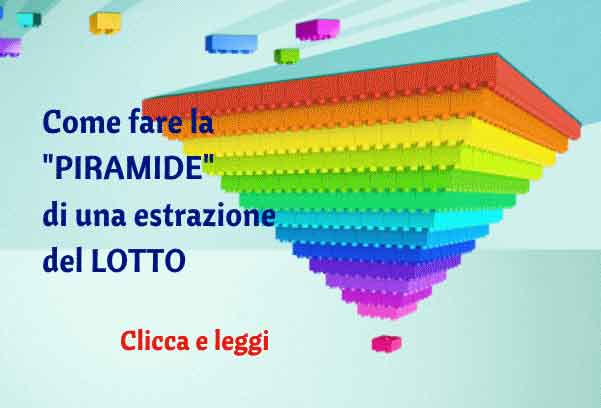 Come fare la "PIRAMIDE" di una estrazione del LOTTO

Clicca e leggi